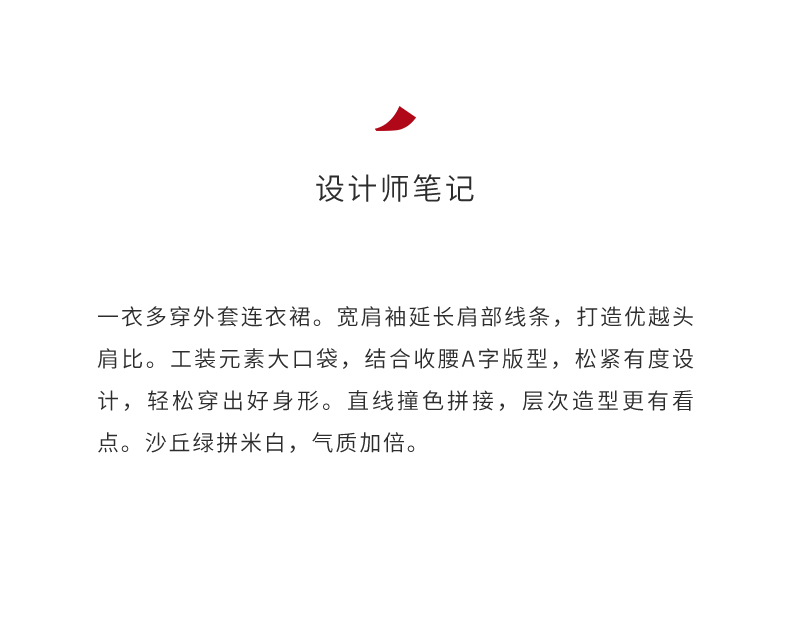 设计师笔记

一衣多穿外套连衣裙。宽肩袖延长肩部线条，打造优越头肩比。工装元素大口袋，结合收腰A字版型，松紧有度设计，轻松穿出好身形。直线撞色拼接，层次造型更有看点。沙丘绿拼米白，气质加倍。